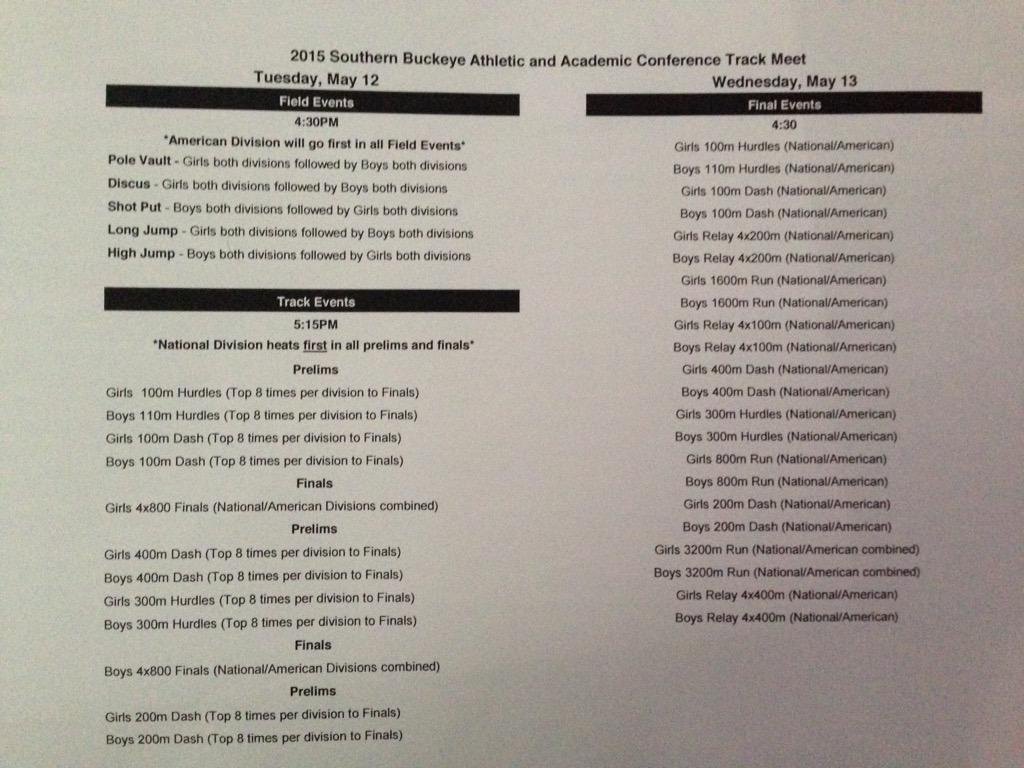 2015 Southern Buckeye Athletic and Academic Conference Track Meet

Tuesday, May 12

Field Events

4:30PM

*American Division will go first in all Field Events*

Pole Vault - Girls both divisions followed by Boys both divisions

Discus - Girls both divisions followed by Boys both divisions

Shot Put - Boys both divisions followed by Girls both divisions

Long Jump - Girls both divisions followed by Boys both divisions

High Jump - Boys both divisions followed by Girls both divisions

Track Events

5:15PM

*National Division heats first in all prelims and finals*

Prelims

Girls 100m Hurdles (Top 8 times per division to Finals)

Boys 110m Hurdles (Top 8 times per division to Finals)

Girls 100m Dash (Top 8 times per division to Finals)

Boys 100m Dash (Top 8 times per division to Finals)

Finals

Girls 4x800 Finals (National/American Divisions combined)

Prelims

Girls 400m Dash (Top 8 times per division to Finals)

Boys 400m Dash (Top 8 times per division to Finals)

Girls 300m Hurdles (Top 8 times per division to Finals)

Boys 300m Hurdles (Top 8 times per division to Finals)

Finals

Boys 4x800 Finals (National/American Divisions combined)

Prelims

Girls 200m Dash (Top 8 times per division to Finals)

Boys 200m Dash (Top 8 times per division to Finals)

Wednesday, May 13

Final Events

4:30

Girls 100m Hurdles (National/American)

Boys 110m Hurdles (National/American)

Girls 100m Dash (National/American)

Boys 100m Dash (National/American)

Girls Relay 4x200m (National/American)

Boys Relay 4x200m (National/American)

Girls 1600m Run (National/American)

Boys 1600m Run (National/American)

Girls Relay 4x100m (National/American)

Boys Relay 4x100m (National/American)

Girls 400m Dash (National/American)

Boys 400m Dash (National/American)

Girls 300m Hurdles (National/American)

Boys 300m Hurdles (National/American)

Girls 800m Run (National/American)

Boys 800m Run (National/American)

Girls 200m Dash (National/American)

Boys 200m Dash (National/American)

Girls 3200m Run (National/American combined)

Boys 3200m Run (National/American combined)

Girls Relay 4x400m (National/American)

Boys Relay 4x400m (National/American)